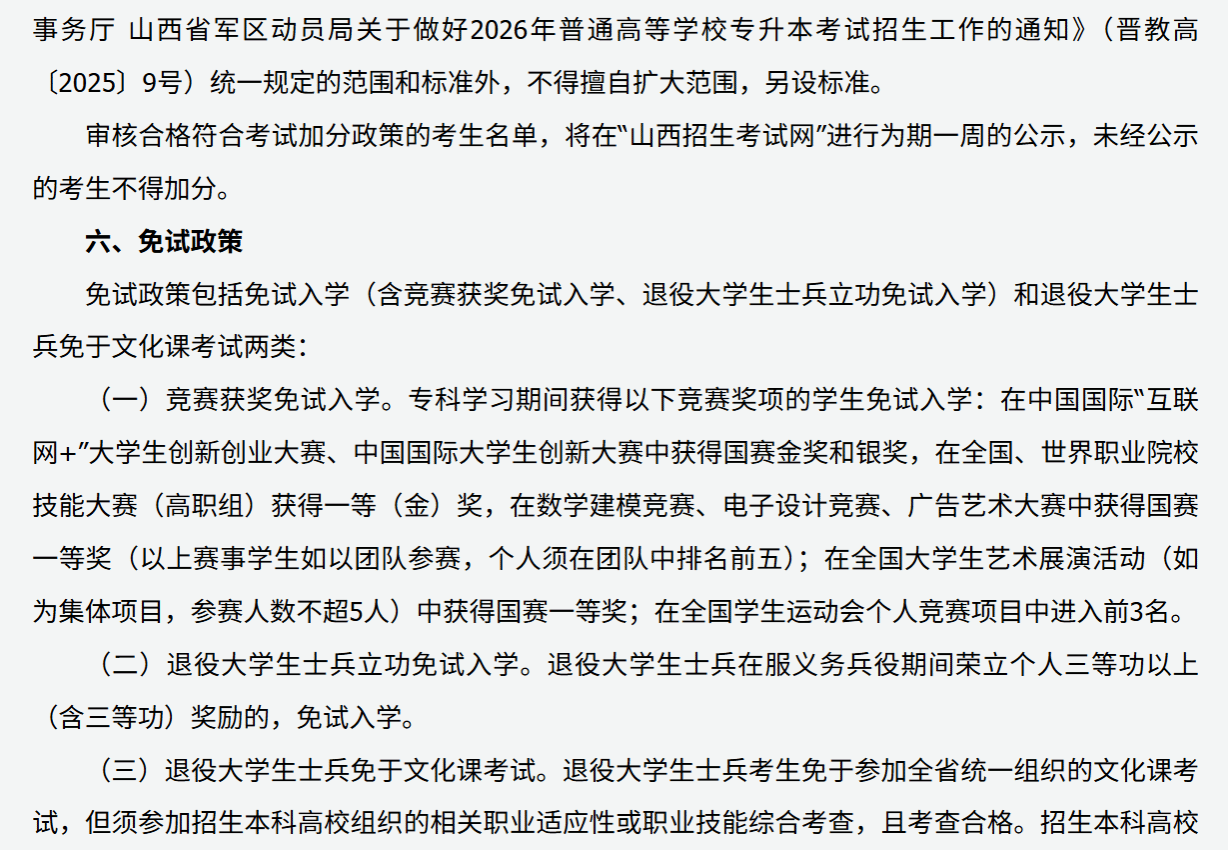 事务厅 山西省军区动员局关于做好2026年普通高等学校专升本考试招生工作的通知》（晋教高〔2025〕9号）统一规定的范围和标准外，不得擅自扩大范围，另设标准。

审核合格符合考试加分政策的考生名单，将在“山西招生考试网”进行为期一周的公示，未经公示的考生不得加分。

六、免试政策

免试政策包括免试入学（含竞赛获奖免试入学、退役大学生士兵立功免试入学）和退役大学生士兵免于文化课考试两类：

（一）竞赛获奖免试入学。专科学习期间获得以下竞赛奖项的学生免试入学：在中国国际“互联网+”大学生创新创业大赛、中国国际大学生创新大赛中获得国赛金奖和银奖，在全国、世界职业院校技能大赛（高职组）获得一等（金）奖，在数学建模竞赛、电子设计竞赛、广告艺术大赛中获得国赛一等奖（以上赛事学生如以团队参赛，个人须在团队中排名前五）；在全国大学生艺术展演活动（如为集体项目，参赛人数不超5人）中获得国赛一等奖；在全国学生运动会个人竞赛项目中进入前3名。

（二）退役大学生士兵立功免试入学。退役大学生士兵在服义务兵役期间荣立个人三等功以上（含三等功）奖励的，免试入学。

（三）退役大学生士兵免于文化课考试。退役大学生士兵考生免于参加全省统一组织的文化课考试，但须参加招生本科高校组织的相关职业适应性或职业技能综合考查，且考查合格。招生本科高校